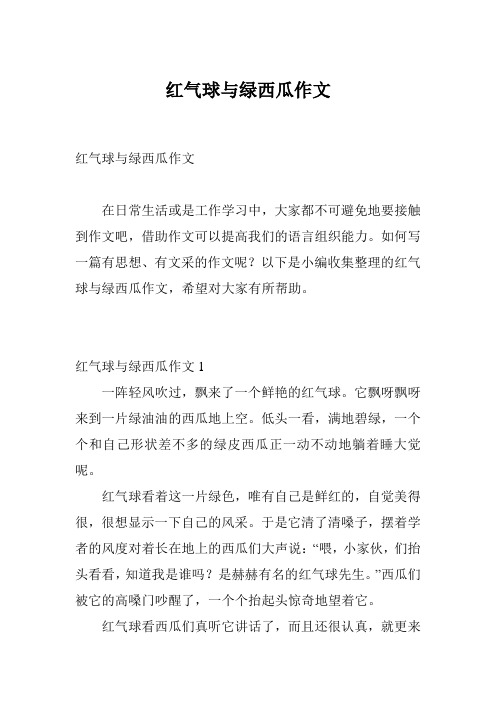 红气球与绿西瓜作文

红气球与绿西瓜作文

在日常生活或是工作学习中，大家都不可避免地要接触到作文吧，借助作文可以提高我们的语言组织能力。如何写一篇有思想、有文采的作文呢？以下是小编收集整理的红气球与绿西瓜作文，希望对大家有所帮助。

红气球与绿西瓜作文 1

一阵轻风吹过，飘来了一个鲜艳的红气球。它飘呀飘呀来到一片绿油油的西瓜地上空。低头一看，满地碧绿，一个个和自己形状差不多的绿皮西瓜正一动不动地躺着睡大觉呢。

红气球看着这一片绿色，唯有自己是鲜红的，自觉美得很，很想显示一下自己的风采。于是它清了清嗓子，摆着学者的风度对着长在地上的西瓜们大声说：“喂，小家伙，们抬头看看，知道我是谁吗？是赫赫有名的红气球先生。”西瓜们被它的高嗓门吵醒了，一个个抬起头惊奇地望着它。

红气球看西瓜们真听它讲话了，而且还很认真，就更来